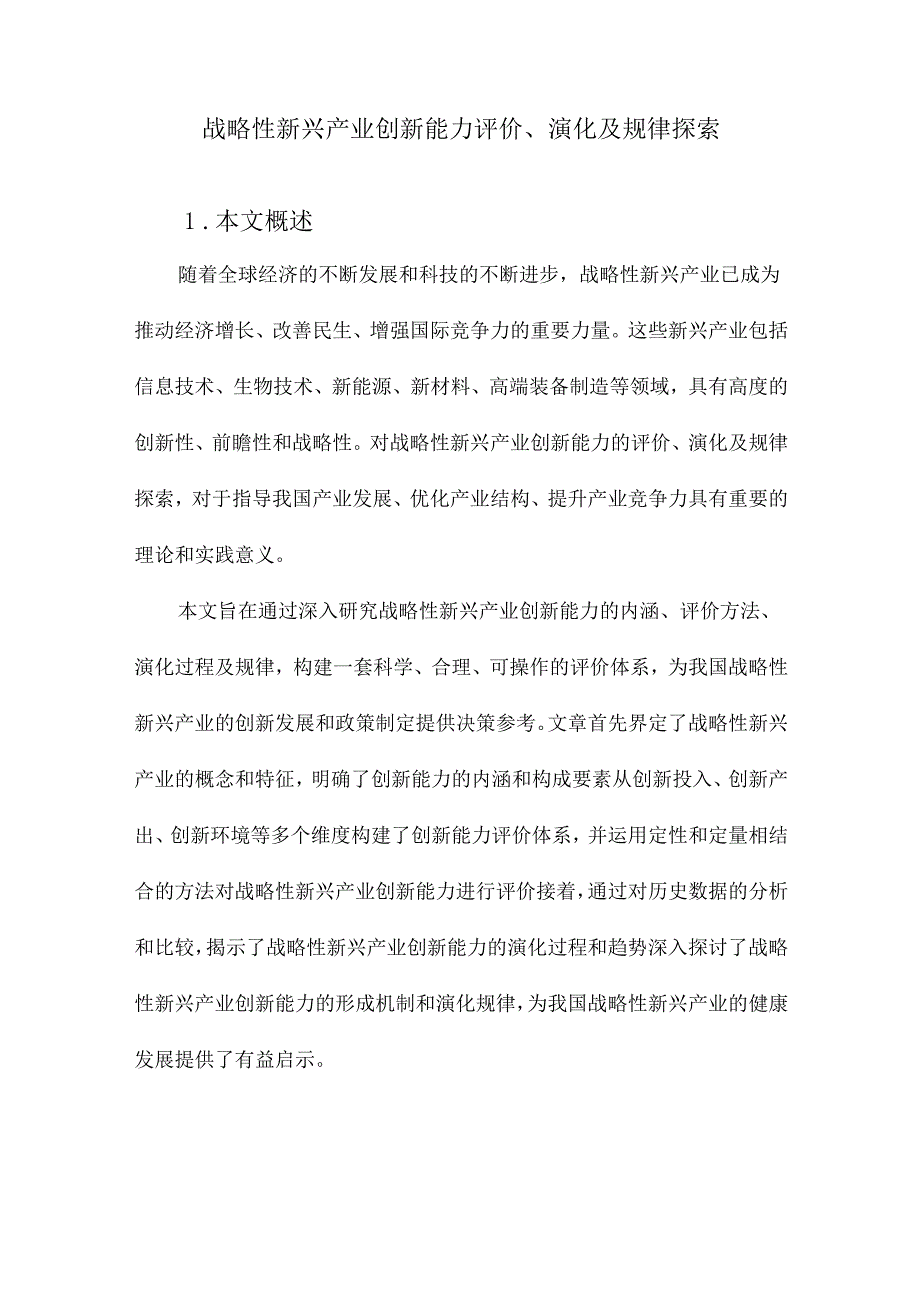 战略性新兴产业创新能力评价、演化及规律探索

1.本文概述

随着全球经济的不断发展和科技的不断进步，战略性新兴产业已成为推动经济增长、改善民生、增强国际竞争力的重要力量。这些新兴产业包括信息技术、生物技术、新能源、新材料、高端装备制造等领域，具有高度的创新性、前瞻性和战略性。对战略性新兴产业创新能力的评价、演化及规律探索，对于指导我国产业发展、优化产业结构、提升产业竞争力具有重要的理论和实践意义。

本文旨在通过深入研究战略性新兴产业创新能力的内涵、评价方法、演化过程及规律，构建一套科学、合理、可操作的评价体系，为我国战略性新兴产业的创新发展和政策制定提供决策参考。文章首先界定了战略性新兴产业的概念和特征，明确了创新能力的内涵和构成要素从创新投入、创新产出、创新环境等多个维度构建了创新能力评价体系，并运用定性和定量相结合的方法对战略性新兴产业创新能力进行评价接着，通过对历史数据的分析和比较，揭示了战略性新兴产业创新能力的演化过程和趋势深入探讨了战略性新兴产业创新能力的形成机制和演化规律，为我国战略性新兴产业的健康发展提供了有益启示。